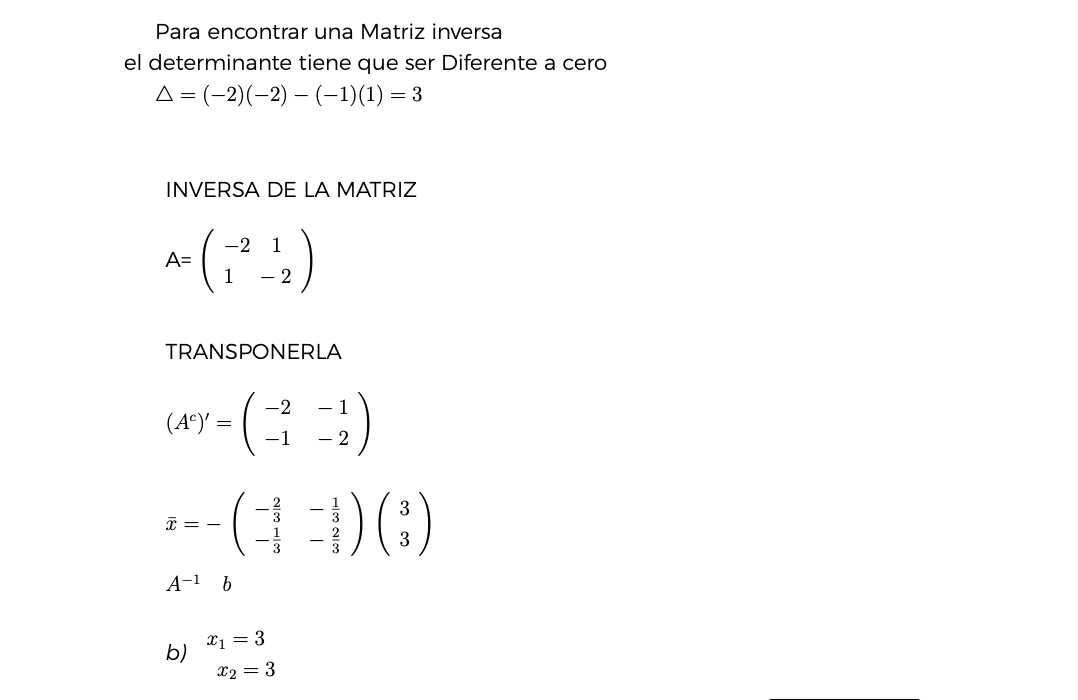 Para encontrar una Matriz inversa
el determinante tiene que ser Diferente a cero
$\triangle = (-2)(-2) - (-1)(1) = 3$

INVERSA DE LA MATRIZ

A= $\begin{pmatrix} -2 & 1 \\ 1 & -2 \end{pmatrix}$

TRANSPONERLA

$(A^c)' = \begin{pmatrix} -2 & -1 \\ -1 & -2 \end{pmatrix}$

$\bar{x} = -\begin{pmatrix} -\frac{2}{3} & -\frac{1}{3} \\ -\frac{1}{3} & -\frac{2}{3} \end{pmatrix} \begin{pmatrix} 3 \\ 3 \end{pmatrix}$

$A^{-1}$ $b$

b) $x_1 = 3$
$x_2 = 3$